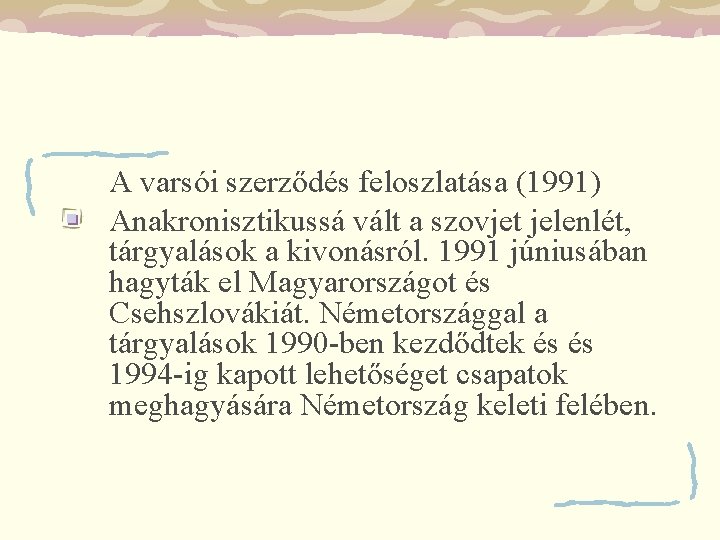 A varsói szerződés feloszlatása (1991)

Anakronisztikussá vált a szovjet jelenlét, tárgyalások a kivonásról. 1991 júniusában hagyták el Magyarországot és Csehszlovákiát. Németországgal a tárgyalások 1990-ben kezdődtek és és 1994-ig kapott lehetőséget csapatok meghagyására Németország keleti felében.